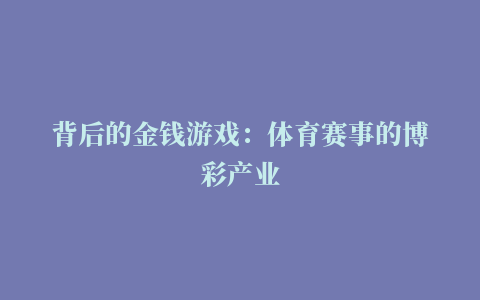 背后的金钱游戏：体育赛事的博彩产业